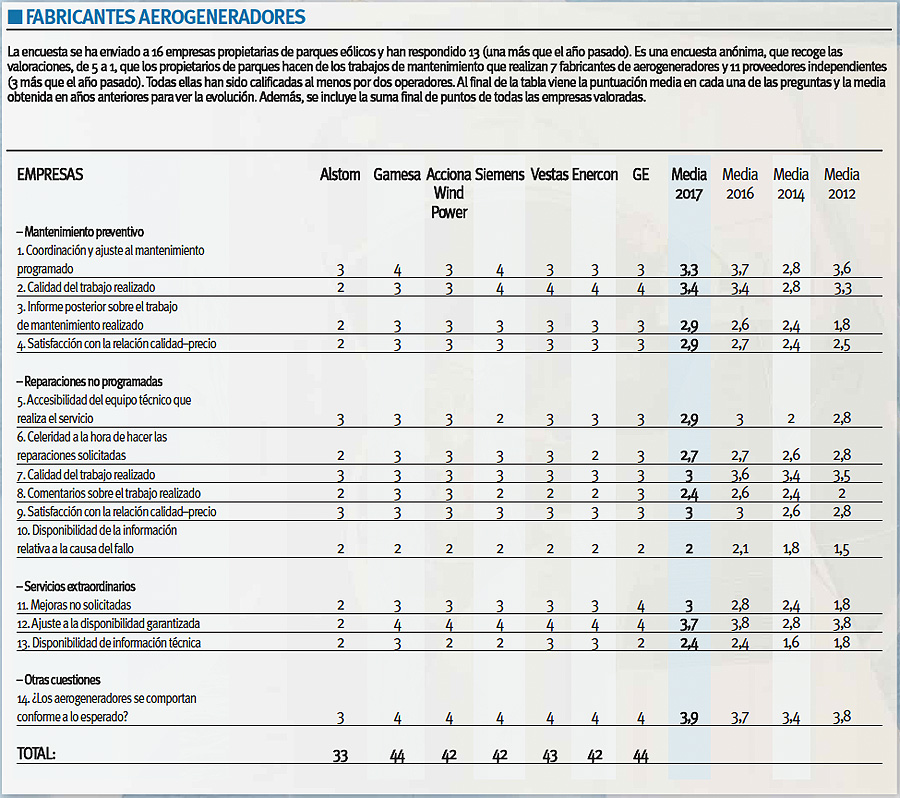 FABRICANTES AEROGENERADORES

La encuesta se ha enviado a 16 empresas propietarias de parques eólicos y han respondido 13 (una más que el año pasado). Es una encuesta anónima, que recoge las valoraciones, de 5 a 1, que los propietarios de parques hacen de los trabajos de mantenimiento que realizan 7 fabricantes de aerogeneradores y 11 proveedores independientes (3 más que el año pasado). Todas ellas han sido calificadas al menos por dos operadores. Al final de la tabla viene la puntuación media en cada una de las preguntas y la media obtenida en años anteriores para ver la evolución. Además, se incluye la suma final de puntos de todas las empresas valoradas.

| EMPRESAS | Alstom | Gamesa | Acciona Wind Power | Siemens | Vestas | Enercon | GE | Media 2017 | Media 2016 | Media 2014 | Media 2012 |
|---|---|---|---|---|---|---|---|---|---|---|---|
| – Mantenimiento preventivo | | | | | | | | | | | |
| 1. Coordinación y ajuste al mantenimiento programado | 3 | 4 | 3 | 4 | 3 | 3 | 3 | 3,3 | 3,7 | 2,8 | 3,6 |
| 2. Calidad del trabajo realizado | 2 | 3 | 3 | 4 | 4 | 4 | 4 | 3,4 | 3,4 | 2,8 | 3,3 |
| 3. Informe posterior sobre el trabajo de mantenimiento realizado | 2 | 3 | 3 | 3 | 3 | 3 | 3 | 2,9 | 2,6 | 2,4 | 1,8 |
| 4. Satisfacción con la relación calidad–precio | 2 | 3 | 3 | 3 | 3 | 3 | 3 | 2,9 | 2,7 | 2,4 | 2,5 |
| – Reparaciones no programadas | | | | | | | | | | | |
| 5. Accesibilidad del equipo técnico que realiza el servicio | 3 | 3 | 3 | 2 | 3 | 3 | 3 | 2,9 | 3 | 2 | 2,8 |
| 6. Celeridad a la hora de hacer las reparaciones solicitadas | 2 | 3 | 3 | 3 | 3 | 2 | 3 | 2,7 | 2,7 | 2,6 | 2,8 |
| 7. Calidad del trabajo realizado | 3 | 3 | 3 | 3 | 3 | 3 | 3 | 3 | 3,6 | 3,4 | 3,5 |
| 8. Comentarios sobre el trabajo realizado | 2 | 3 | 3 | 2 | 2 | 2 | 3 | 2,4 | 2,6 | 2,4 | 2 |
| 9. Satisfacción con la relación calidad–precio | 3 | 3 | 3 | 3 | 3 | 3 | 3 | 3 | 3 | 2,6 | 2,8 |
| 10. Disponibilidad de la información relativa a la causa del fallo | 2 | 2 | 2 | 2 | 2 | 2 | 2 | 2 | 2,1 | 1,8 | 1,5 |
| – Servicios extraordinarios | | | | | | | | | | | |
| 11. Mejoras no solicitadas | 2 | 3 | 3 | 3 | 3 | 3 | 4 | 3 | 2,8 | 2,4 | 1,8 |
| 12. Ajuste a la disponibilidad garantizada | 2 | 4 | 4 | 4 | 4 | 4 | 4 | 3,7 | 3,8 | 2,8 | 3,8 |
| 13. Disponibilidad de información técnica | 2 | 3 | 2 | 2 | 3 | 3 | 2 | 2,4 | 2,4 | 1,6 | 1,8 |
| – Otras cuestiones | | | | | | | | | | | |
| 14. ¿Los aerogeneradores se comportan conforme a lo esperado? | 3 | 4 | 4 | 4 | 4 | 4 | 4 | 3,9 | 3,7 | 3,4 | 3,8 |
| TOTAL: | 33 | 44 | 42 | 42 | 43 | 42 | 44 | | | | |